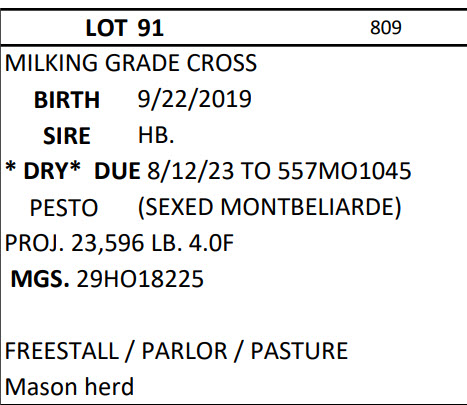 LOT 91 809

MILKING GRADE CROSS

BIRTH 9/22/2019

SIRE HB.

* DRY* DUE 8/12/23 TO 557MO1045

PESTO (SEXED MONTBELIARDE)

PROJ. 23,596 LB. 4.0F

MGS. 29HO18225

FREESTALL / PARLOR / PASTURE

Mason herd